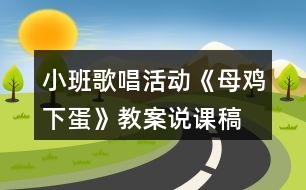 小班歌唱活动《母鸡下蛋》教案说课稿